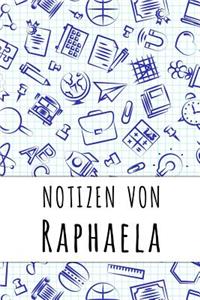 NOTIZEN VON
RAPHAELA